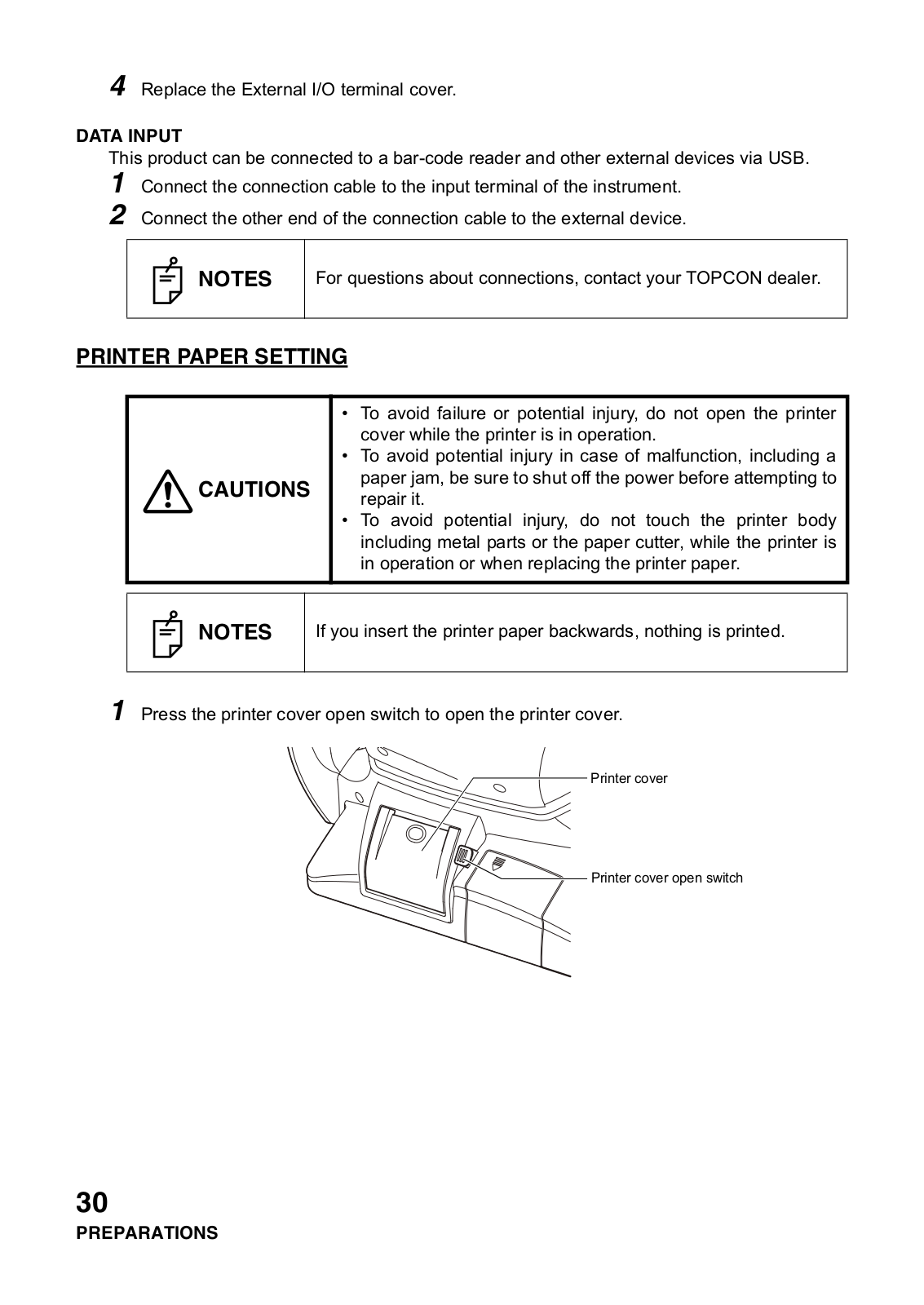 4 Replace the External I/O terminal cover.

DATA INPUT

This product can be connected to a bar-code reader and other external devices via USB.

1 Connect the connection cable to the input terminal of the instrument.

2 Connect the other end of the connection cable to the external device.

| NOTES | For questions about connections, contact your TOPCON dealer. |
|---|---|

PRINTER PAPER SETTING

| CAUTIONS | • To avoid failure or potential injury, do not open the printer cover while the printer is in operation. • To avoid potential injury in case of malfunction, including a paper jam, be sure to shut off the power before attempting to repair it. • To avoid potential injury, do not touch the printer body including metal parts or the paper cutter, while the printer is in operation or when replacing the printer paper. |
|---|---|

| NOTES | If you insert the printer paper backwards, nothing is printed. |
|---|---|

1 Press the printer cover open switch to open the printer cover.

Printer cover

Printer cover open switch

30

PREPARATIONS